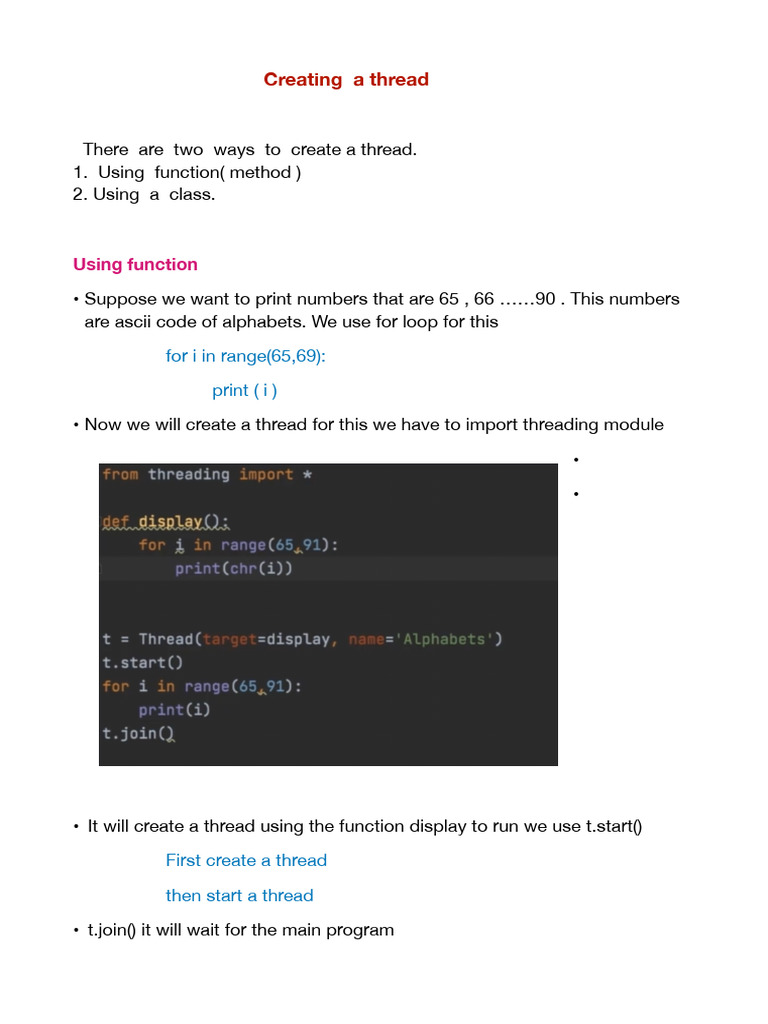 Creating a thread

There are two ways to create a thread.
1. Using function( method )
2. Using a class.

Using function

• Suppose we want to print numbers that are 65 , 66 ……90 . This numbers are ascii code of alphabets. We use for loop for this

for i in range(65,69):

print ( i )

• Now we will create a thread for this we have to import threading module

•

•

from threading import *

def display():
    for i in range(65,91):
        print(chr(i))

t = Thread(target=display, name='Alphabets')
t.start()
for i in range(65,91):
    print(i)
t.join()

• It will create a thread using the function display to run we use t.start()

First create a thread

then start a thread

• t.join() it will wait for the main program